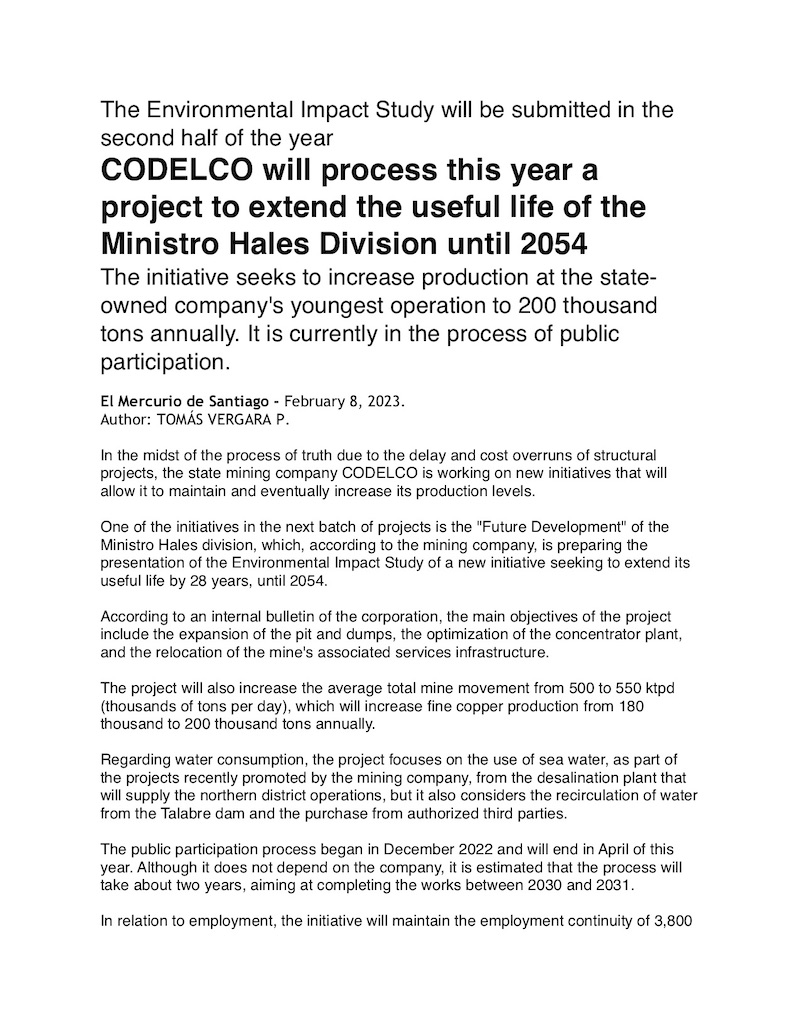 The Environmental Impact Study will be submitted in the second half of the year

CODELCO will process this year a project to extend the useful life of the Ministro Hales Division until 2054

The initiative seeks to increase production at the state-owned company's youngest operation to 200 thousand tons annually. It is currently in the process of public participation.

El Mercurio de Santiago - February 8, 2023.
Author: TOMÁS VERGARA P.

In the midst of the process of truth due to the delay and cost overruns of structural projects, the state mining company CODELCO is working on new initiatives that will allow it to maintain and eventually increase its production levels.

One of the initiatives in the next batch of projects is the "Future Development" of the Ministro Hales division, which, according to the mining company, is preparing the presentation of the Environmental Impact Study of a new initiative seeking to extend its useful life by 28 years, until 2054.

According to an internal bulletin of the corporation, the main objectives of the project include the expansion of the pit and dumps, the optimization of the concentrator plant, and the relocation of the mine's associated services infrastructure.

The project will also increase the average total mine movement from 500 to 550 ktpd (thousands of tons per day), which will increase fine copper production from 180 thousand to 200 thousand tons annually.

Regarding water consumption, the project focuses on the use of sea water, as part of the projects recently promoted by the mining company, from the desalination plant that will supply the northern district operations, but it also considers the recirculation of water from the Talabre dam and the purchase from authorized third parties.

The public participation process began in December 2022 and will end in April of this year. Although it does not depend on the company, it is estimated that the process will take about two years, aiming at completing the works between 2030 and 2031.

In relation to employment, the initiative will maintain the employment continuity of 3,800